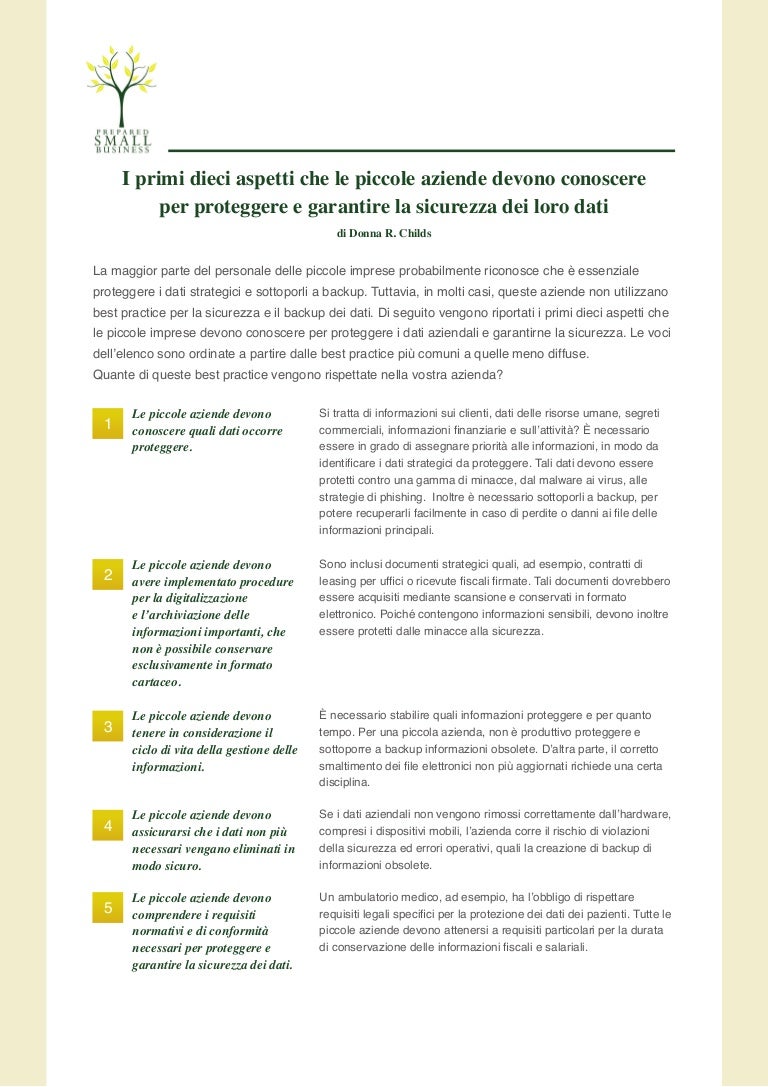 PREPARED
SMALL
BUSINESS

I primi dieci aspetti che le piccole aziende devono conoscere per proteggere e garantire la sicurezza dei loro dati

di Donna R. Childs

La maggior parte del personale delle piccole imprese probabilmente riconosce che è essenziale proteggere i dati strategici e sottoporli a backup. Tuttavia, in molti casi, queste aziende non utilizzano best practice per la sicurezza e il backup dei dati. Di seguito vengono riportati i primi dieci aspetti che le piccole imprese devono conoscere per proteggere i dati aziendali e garantirne la sicurezza. Le voci dell'elenco sono ordinate a partire dalle best practice più comuni a quelle meno diffuse.
Quante di queste best practice vengono rispettate nella vostra azienda?

1 Le piccole aziende devono conoscere quali dati occorre proteggere.

Si tratta di informazioni sui clienti, dati delle risorse umane, segreti commerciali, informazioni finanziarie e sull'attività? È necessario essere in grado di assegnare priorità alle informazioni, in modo da identificare i dati strategici da proteggere. Tali dati devono essere protetti contro una gamma di minacce, dal malware ai virus, alle strategie di phishing. Inoltre è necessario sottoporli a backup, per potere recuperarli facilmente in caso di perdite o danni ai file delle informazioni principali.

2 Le piccole aziende devono avere implementato procedure per la digitalizzazione e l'archiviazione delle informazioni importanti, che non è possibile conservare esclusivamente in formato cartaceo.

Sono inclusi documenti strategici quali, ad esempio, contratti di leasing per uffici o ricevute fiscali firmate. Tali documenti dovrebbero essere acquisiti mediante scansione e conservati in formato elettronico. Poiché contengono informazioni sensibili, devono inoltre essere protetti dalle minacce alla sicurezza.

3 Le piccole aziende devono tenere in considerazione il ciclo di vita della gestione delle informazioni.

È necessario stabilire quali informazioni proteggere e per quanto tempo. Per una piccola azienda, non è produttivo proteggere e sottoporre a backup informazioni obsolete. D'altra parte, il corretto smaltimento dei file elettronici non più aggiornati richiede una certa disciplina.

4 Le piccole aziende devono assicurarsi che i dati non più necessari vengano eliminati in modo sicuro.

Se i dati aziendali non vengono rimossi correttamente dall'hardware, compresi i dispositivi mobili, l'azienda corre il rischio di violazioni della sicurezza ed errori operativi, quali la creazione di backup di informazioni obsolete.

5 Le piccole aziende devono comprendere i requisiti normativi e di conformità necessari per proteggere e garantire la sicurezza dei dati.

Un ambulatorio medico, ad esempio, ha l'obbligo di rispettare requisiti legali specifici per la protezione dei dati dei pazienti. Tutte le piccole aziende devono attenersi a requisiti particolari per la durata di conservazione delle informazioni fiscali e salariali.